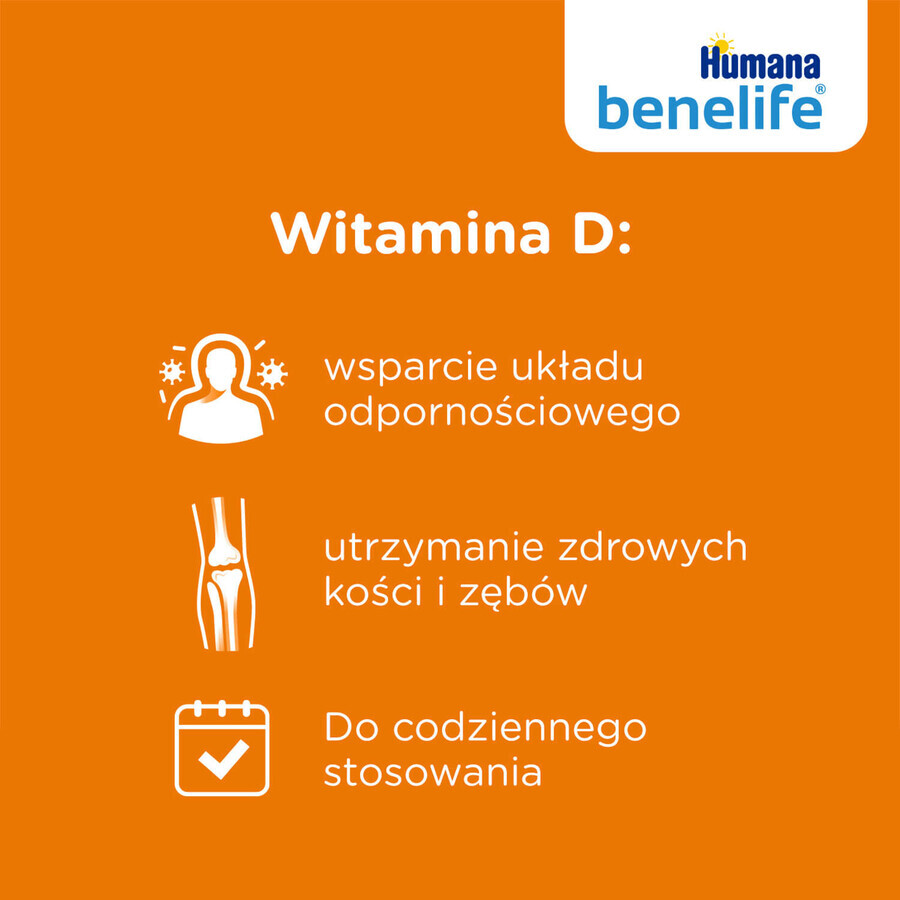 Humana
benelife®

Witamina D:

wsparcie układu odpornościowego

utrzymanie zdrowych kości i zębów

Do codziennego stosowania